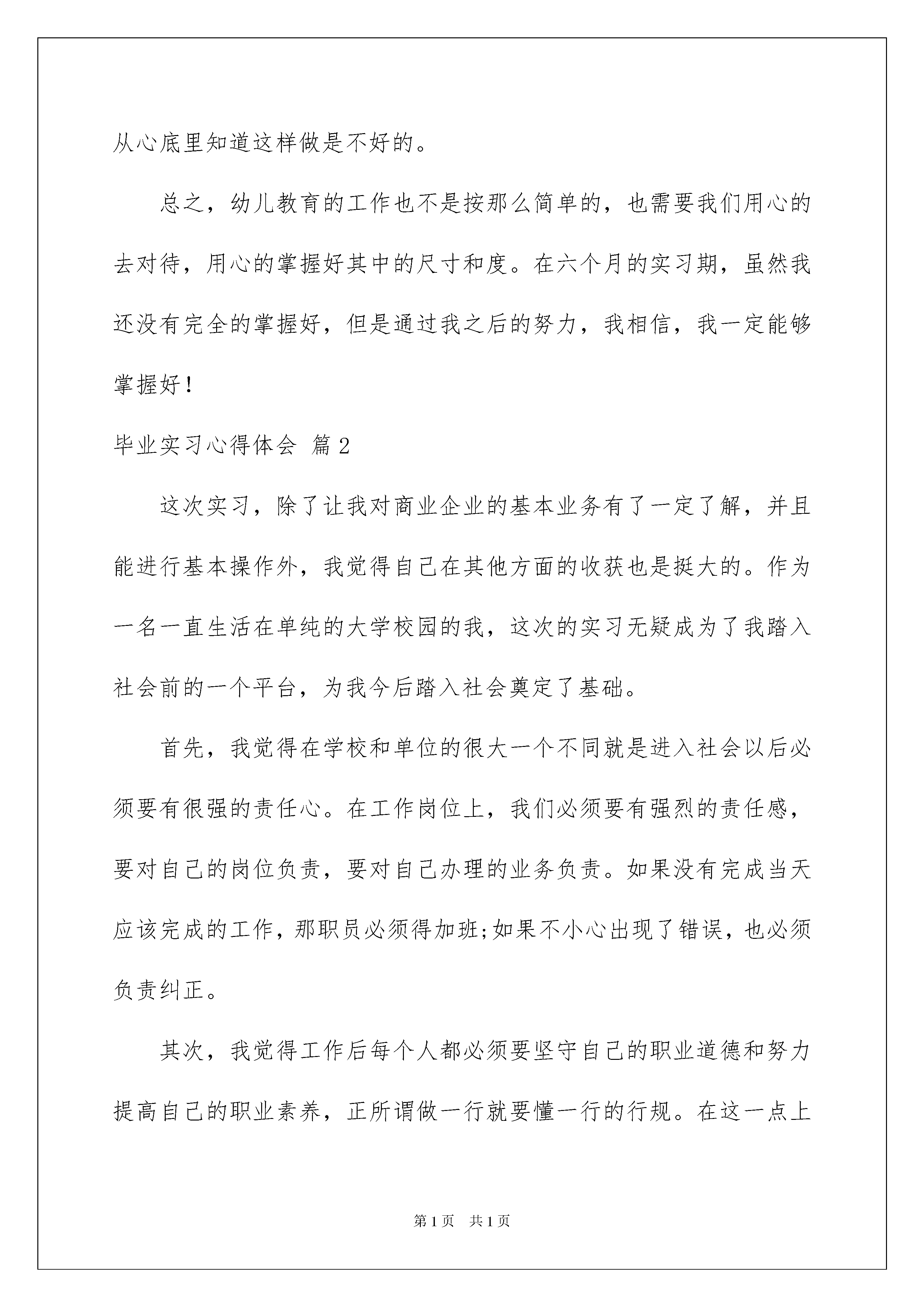 从心底里知道这样做是不好的。

总之，幼儿教育的工作也不是按那么简单的，也需要我们用心的去对待，用心的掌握好其中的尺寸和度。在六个月的实习期，虽然我还没有完全的掌握好，但是通过我之后的努力，我相信，我一定能够掌握好！

毕业实习心得体会 篇2

这次实习，除了让我对商业企业的基本业务有了一定了解，并且能进行基本操作外，我觉得自己在其他方面的收获也是挺大的。作为一名一直生活在单纯的大学校园的我，这次的实习无疑成为了我踏入社会前的一个平台，为我今后踏入社会奠定了基础。

首先，我觉得在学校和单位的很大一个不同就是进入社会以后必须要有很强的责任心。在工作岗位上，我们必须要有强烈的责任感，要对自己的岗位负责，要对自己办理的业务负责。如果没有完成当天应该完成的工作，那职员必须得加班;如果不小心出现了错误，也必须负责纠正。

其次，我觉得工作后每个人都必须要坚守自己的职业道德和努力提高自己的职业素养，正所谓做一行就要懂一行的行规。在这一点上

第1页　共1页